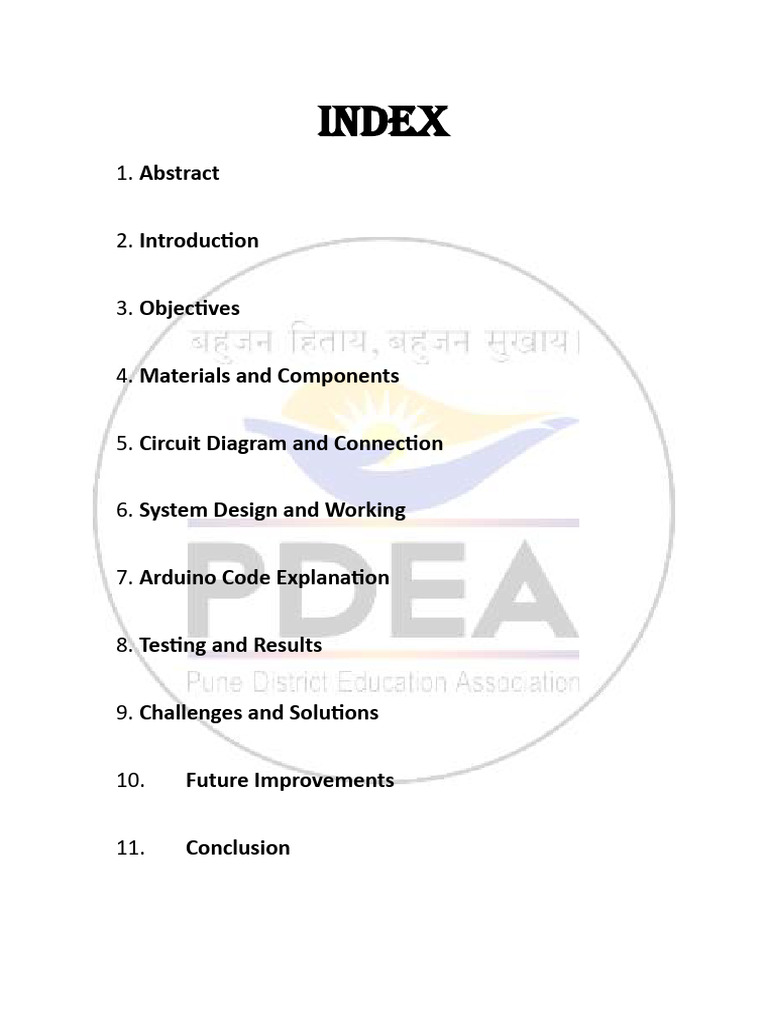 INDEX

1. Abstract

2. Introduction

3. Objectives

बहुजन हिताय, बहुजन सुखाय।

4. Materials and Components

5. Circuit Diagram and Connection

6. System Design and Working

PDEA

7. Arduino Code Explanation

8. Testing and Results

Pune District Education Association

9. Challenges and Solutions

10. Future Improvements

11. Conclusion